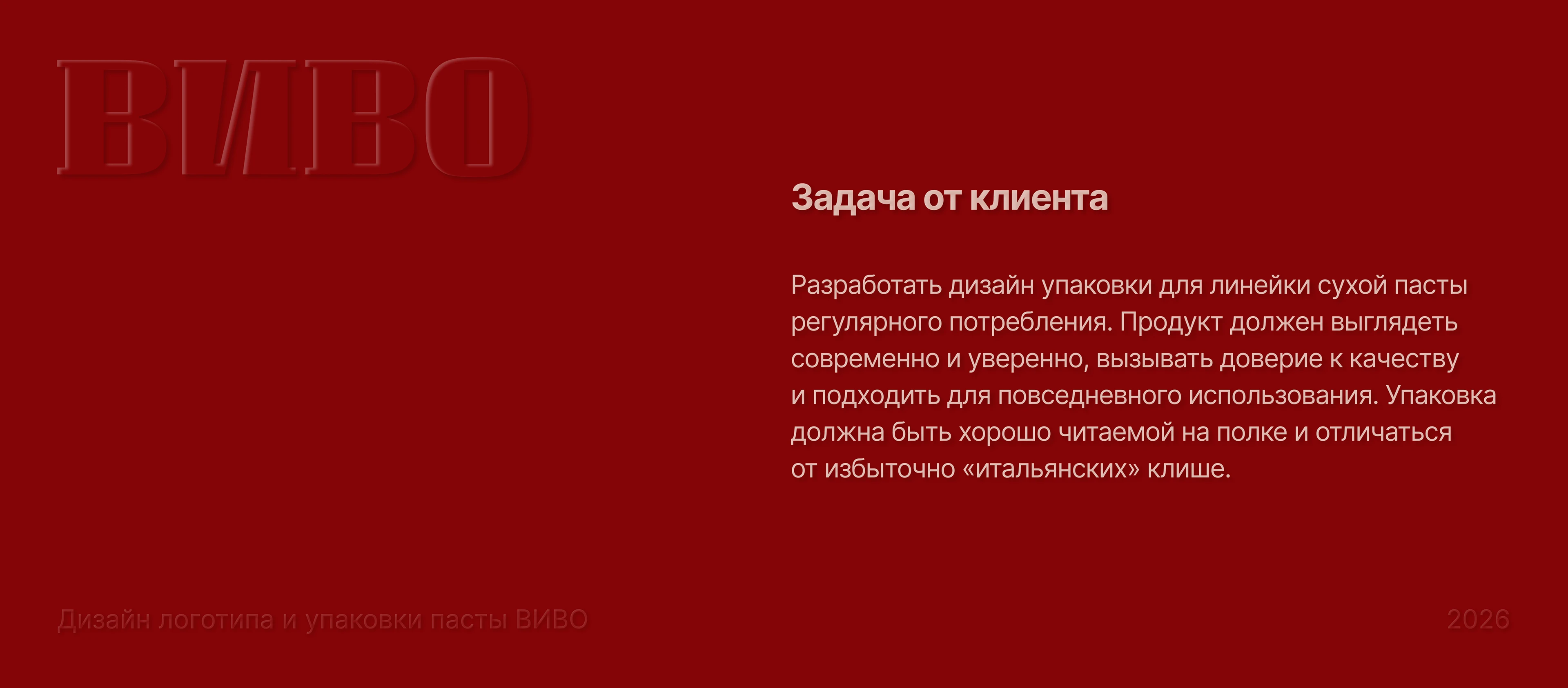 ВИВО

Задача от клиента

Разработать дизайн упаковки для линейки сухой пасты регулярного потребления. Продукт должен выглядеть современно и уверенно, вызывать доверие к качеству и подходить для повседневного использования. Упаковка должна быть хорошо читаемой на полке и отличаться от избыточно «итальянских» клише.

Дизайн логотипа и упаковки пасты ВИВО

2026